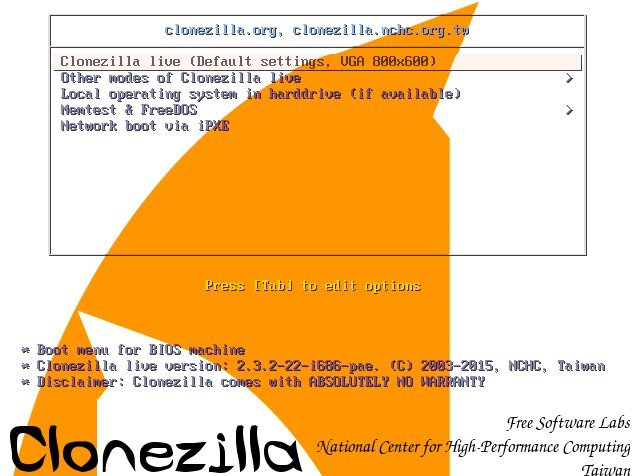 clonezilla.org, clonezilla.nchc.org.tw

Clonezilla live (Default settings, VGA 800x600)
Other modes of Clonezilla live >
Local operating system in harddrive (if available)
Memtest & FreeDOS >
Network boot via iPXE

Press [Tab] to edit options

* Boot menu for BIOS machine
* Clonezilla live version: 2.3.2-22-i686-pae. (C) 2003-2015, NCHC, Taiwan
* Disclaimer: Clonezilla comes with ABSOLUTELY NO WARRANTY

Clonezilla

Free Software Labs
National Center for High-Performance Computing
Taiwan